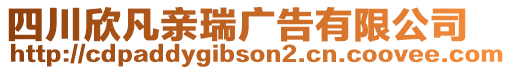 四川欣凡亲瑞广告有限公司
http://cdpaddygibson2.cn.coovee.com